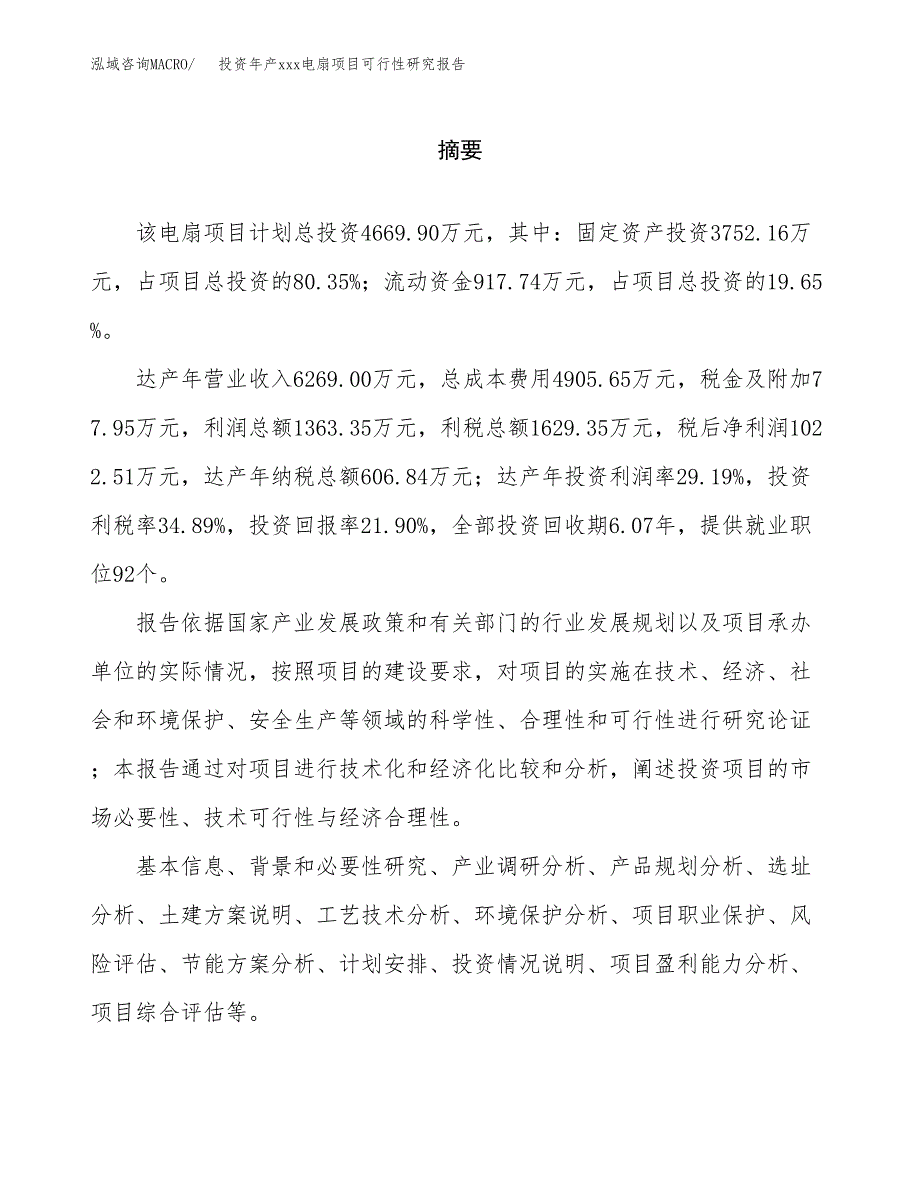 泓域咨询MACRO/　投资年产xxx电扇项目可行性研究报告

摘要

该电扇项目计划总投资4669.90万元，其中：固定资产投资3752.16万元，占项目总投资的80.35%；流动资金917.74万元，占项目总投资的19.65%。

达产年营业收入6269.00万元，总成本费用4905.65万元，税金及附加77.95万元，利润总额1363.35万元，利税总额1629.35万元，税后净利润1022.51万元，达产年纳税总额606.84万元；达产年投资利润率29.19%，投资利税率34.89%，投资回报率21.90%，全部投资回收期6.07年，提供就业职位92个。

报告依据国家产业发展政策和有关部门的行业发展规划以及项目承办单位的实际情况，按照项目的建设要求，对项目的实施在技术、经济、社会和环境保护、安全生产等领域的科学性、合理性和可行性进行研究论证；本报告通过对项目进行技术化和经济化比较和分析，阐述投资项目的市场必要性、技术可行性与经济合理性。

基本信息、背景和必要性研究、产业调研分析、产品规划分析、选址分析、土建方案说明、工艺技术分析、环境保护分析、项目职业保护、风险评估、节能方案分析、计划安排、投资情况说明、项目盈利能力分析、项目综合评估等。